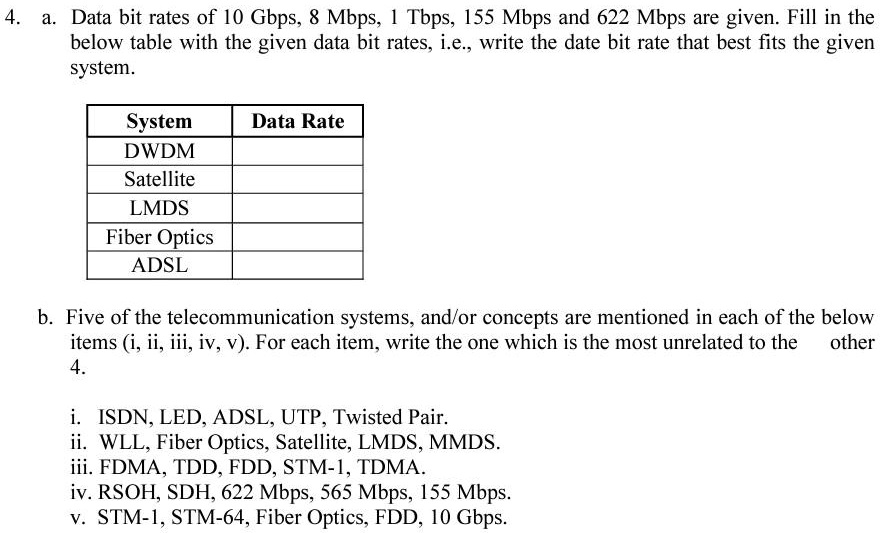 4. a. Data bit rates of 10 Gbps, 8 Mbps, 1 Tbps, 155 Mbps and 622 Mbps are given. Fill in the below table with the given data bit rates, i.e., write the date bit rate that best fits the given system.

| System | Data Rate |
|---|---|
| DWDM | |
| Satellite | |
| LMDS | |
| Fiber Optics | |
| ADSL | |

b. Five of the telecommunication systems, and/or concepts are mentioned in each of the below items (i, ii, iii, iv, v). For each item, write the one which is the most unrelated to the other 4.

i. ISDN, LED, ADSL, UTP, Twisted Pair.
ii. WLL, Fiber Optics, Satellite, LMDS, MMDS.
iii. FDMA, TDD, FDD, STM-1, TDMA.
iv. RSOH, SDH, 622 Mbps, 565 Mbps, 155 Mbps.
v. STM-1, STM-64, Fiber Optics, FDD, 10 Gbps.